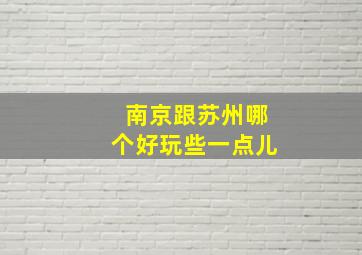 南京跟苏州哪个好玩些一点儿